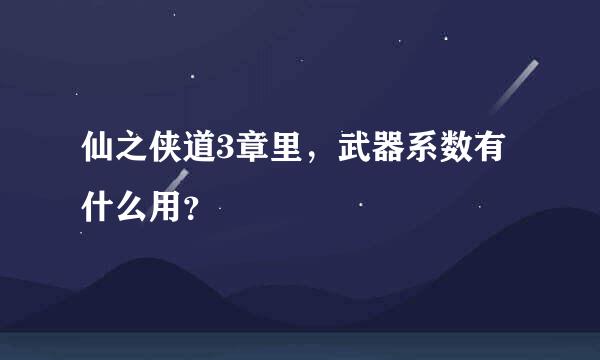 仙之侠道3章里，武器系数有什么用?